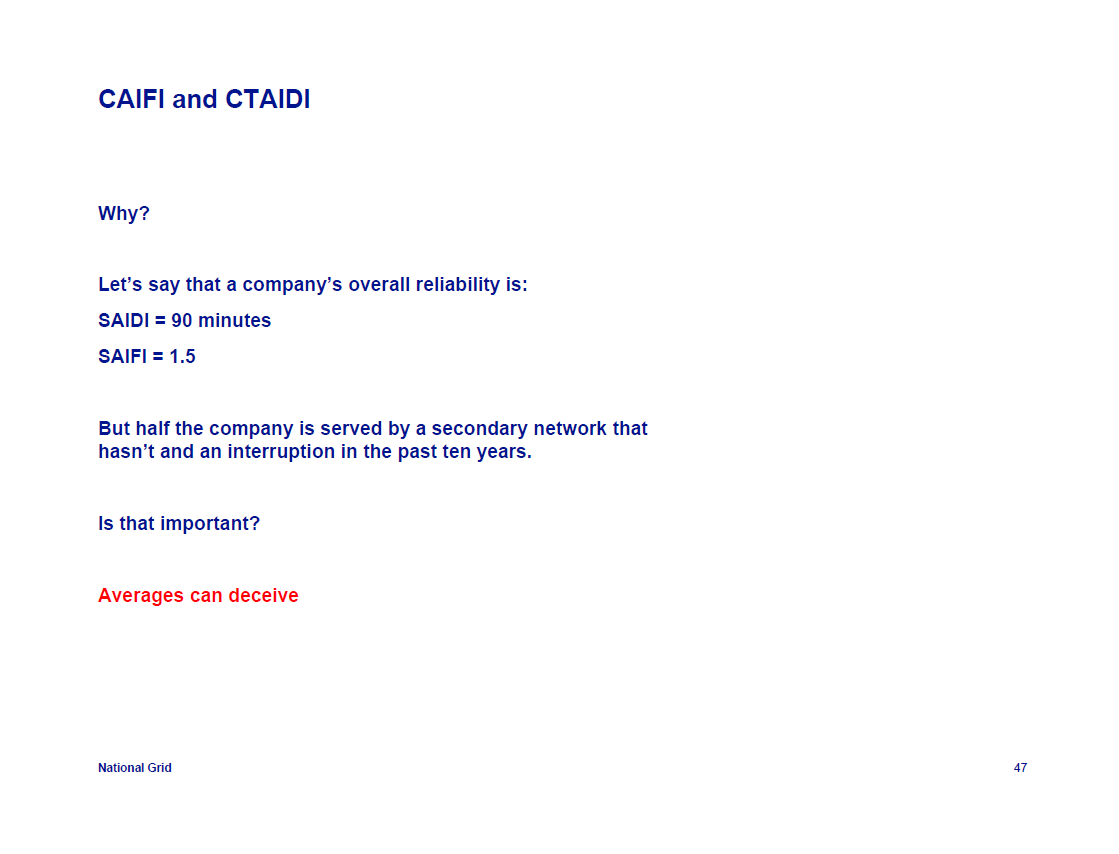 CAIFI and CTAIDI

Why?

Let's say that a company's overall reliability is:

SAIDI = 90 minutes

SAIFI = 1.5

But half the company is served by a secondary network that hasn't and an interruption in the past ten years.

Is that important?

Averages can deceive

National Grid

47